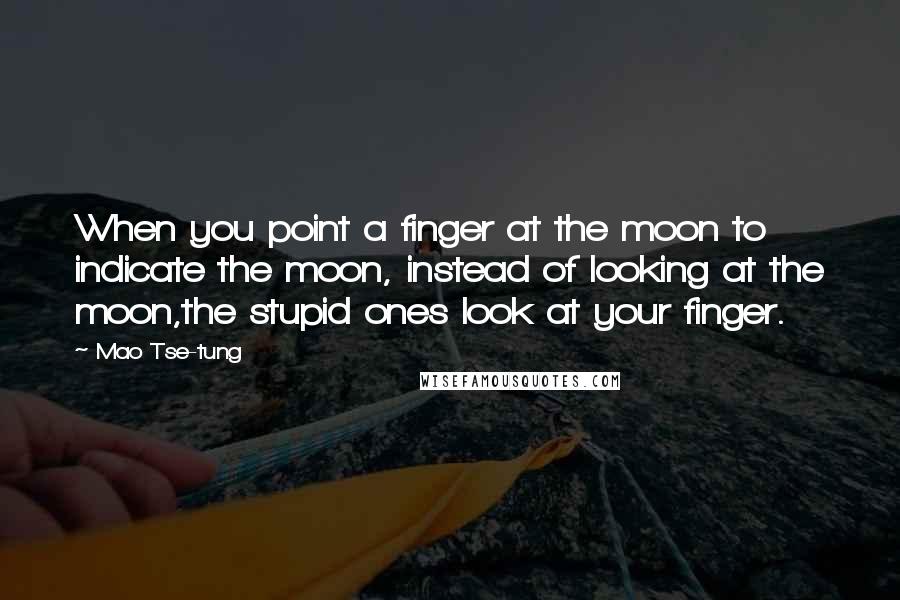 When you point a finger at the moon to indicate the moon, instead of looking at the moon,the stupid ones look at your finger.

~ Mao Tse-tung

WISEFAMOUSQUOTES.COM